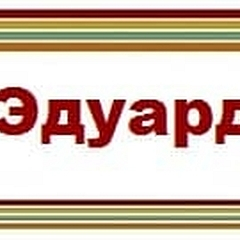 Эдуард